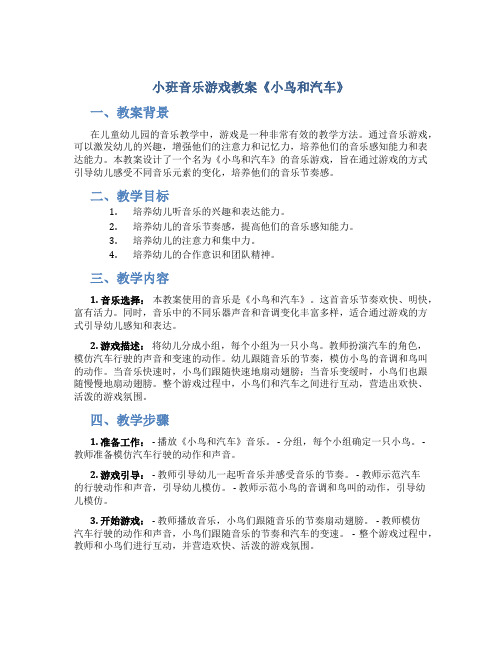 小班音乐游戏教案《小鸟和汽车》

一、教案背景

在儿童幼儿园的音乐教学中，游戏是一种非常有效的教学方法。通过音乐游戏，可以激发幼儿的兴趣，增强他们的注意力和记忆力，培养他们的音乐感知能力和表达能力。本教案设计了一个名为《小鸟和汽车》的音乐游戏，旨在通过游戏的方式引导幼儿感受不同音乐元素的变化，培养他们的音乐节奏感。

二、教学目标

1. 培养幼儿听音乐的兴趣和表达能力。
2. 培养幼儿的音乐节奏感，提高他们的音乐感知能力。
3. 培养幼儿的注意力和集中力。
4. 培养幼儿的合作意识和团队精神。

三、教学内容

1. 音乐选择： 本教案使用的音乐是《小鸟和汽车》。这首音乐节奏欢快、明快，富有活力。同时，音乐中的不同乐器声音和音调变化丰富多样，适合通过游戏的方式引导幼儿感知和表达。

2. 游戏描述： 将幼儿分成小组，每个小组为一只小鸟。教师扮演汽车的角色，模仿汽车行驶的声音和变速的动作。幼儿跟随音乐的节奏，模仿小鸟的音调和鸟叫的动作。当音乐快速时，小鸟们跟随快速地扇动翅膀；当音乐变缓时，小鸟们也跟随慢慢地扇动翅膀。整个游戏过程中，小鸟们和汽车之间进行互动，营造出欢快、活泼的游戏氛围。

四、教学步骤

1. 准备工作： - 播放《小鸟和汽车》音乐。 - 分组，每个小组确定一只小鸟。 - 教师准备模仿汽车行驶的动作和声音。

2. 游戏引导： - 教师引导幼儿一起听音乐并感受音乐的节奏。 - 教师示范汽车的行驶动作和声音，引导幼儿模仿。 - 教师示范小鸟的音调和鸟叫的动作，引导幼儿模仿。

3. 开始游戏： - 教师播放音乐，小鸟们跟随音乐的节奏扇动翅膀。 - 教师模仿汽车行驶的动作和声音，小鸟们跟随音乐的节奏和汽车的变速。 - 整个游戏过程中，教师和小鸟们进行互动，并营造欢快、活泼的游戏氛围。